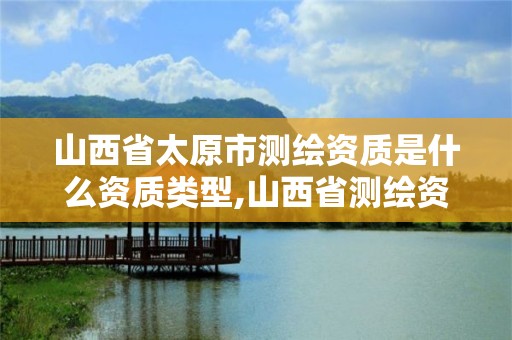 山西省太原市测绘资质是什么资质类型,山西省测绘资